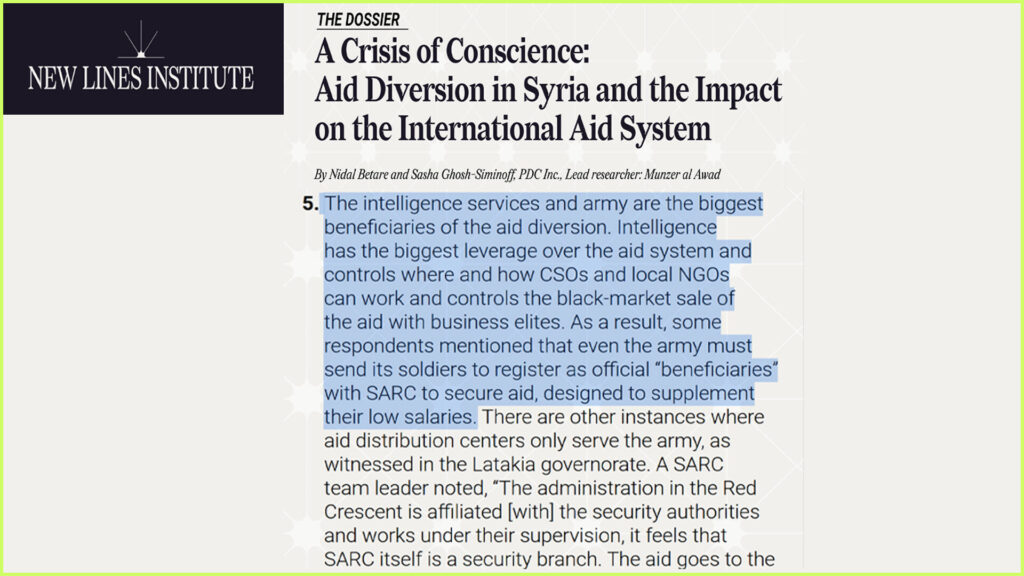 NEW LINES INSTITUTE

THE DOSSIER

A Crisis of Conscience: Aid Diversion in Syria and the Impact on the International Aid System

By Nidal Betare and Sasha Ghosh-Siminoff, PDC Inc., Lead researcher: Munzer al Awad

5. The intelligence services and army are the biggest beneficiaries of the aid diversion. Intelligence has the biggest leverage over the aid system and controls where and how CSOs and local NGOs can work and controls the black-market sale of the aid with business elites. As a result, some respondents mentioned that even the army must send its soldiers to register as official "beneficiaries" with SARC to secure aid, designed to supplement their low salaries. There are other instances where aid distribution centers only serve the army, as witnessed in the Latakia governorate. A SARC team leader noted, "The administration in the Red Crescent is affiliated [with] the security authorities and works under their supervision, it feels that SARC itself is a security branch. The aid goes to the